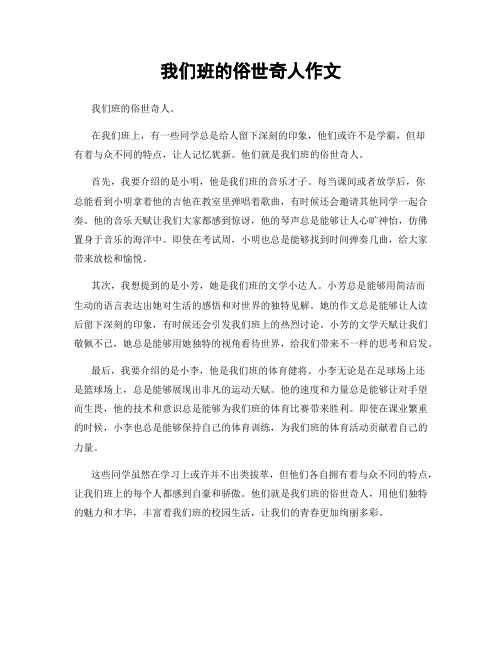 我们班的俗世奇人作文

我们班的俗世奇人。

在我们班上，有一些同学总是给人留下深刻的印象，他们或许不是学霸，但却有着与众不同的特点，让人记忆犹新。他们就是我们班的俗世奇人。

首先，我要介绍的是小明，他是我们班的音乐才子。每当课间或者放学后，你总能看到小明拿着他的吉他在教室里弹唱着歌曲，有时候还会邀请其他同学一起合奏。他的音乐天赋让我们大家都感到惊讶，他的琴声总是能够让人心旷神怡，仿佛置身于音乐的海洋中。即使在考试周，小明也总是能够找到时间弹奏几曲，给大家带来放松和愉悦。

其次，我想提到的是小芳，她是我们班的文学小达人。小芳总是能够用简洁而生动的语言表达出她对生活的感悟和对世界的独特见解。她的作文总是能够让人读后留下深刻的印象，有时候还会引发我们班上的热烈讨论。小芳的文学天赋让我们敬佩不已，她总是能够用她独特的视角看待世界，给我们带来不一样的思考和启发。

最后，我要介绍的是小李，他是我们班的体育健将。小李无论是在足球场上还是篮球场上，总是能够展现出非凡的运动天赋。他的速度和力量总是能够让对手望而生畏，他的技术和意识总是能够为我们班的体育比赛带来胜利。即使在课业繁重的时候，小李也总是能够保持自己的体育训练，为我们班的体育活动贡献着自己的力量。

这些同学虽然在学习上或许并不出类拔萃，但他们各自拥有着与众不同的特点，让我们班上的每个人都感到自豪和骄傲。他们就是我们班的俗世奇人，用他们独特的魅力和才华，丰富着我们班的校园生活，让我们的青春更加绚丽多彩。